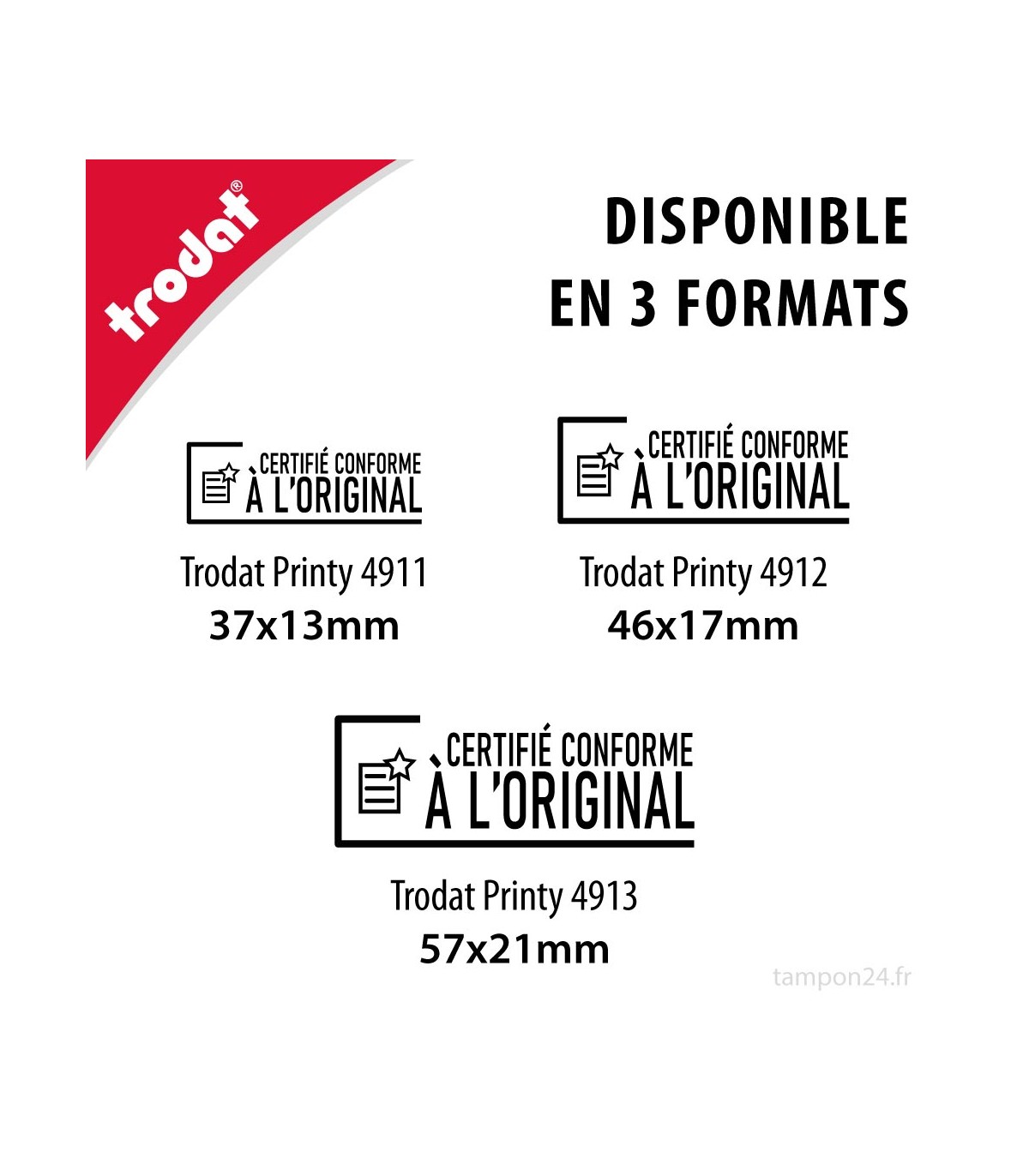 trodat®

DISPONIBLE
EN 3 FORMATS

CERTIFIÉ CONFORME
À L'ORIGINAL

Trodat Printy 4911
37x13mm

CERTIFIÉ CONFORME
À L'ORIGINAL

Trodat Printy 4912
46x17mm

CERTIFIÉ CONFORME
À L'ORIGINAL

Trodat Printy 4913
57x21mm

tampon24.fr